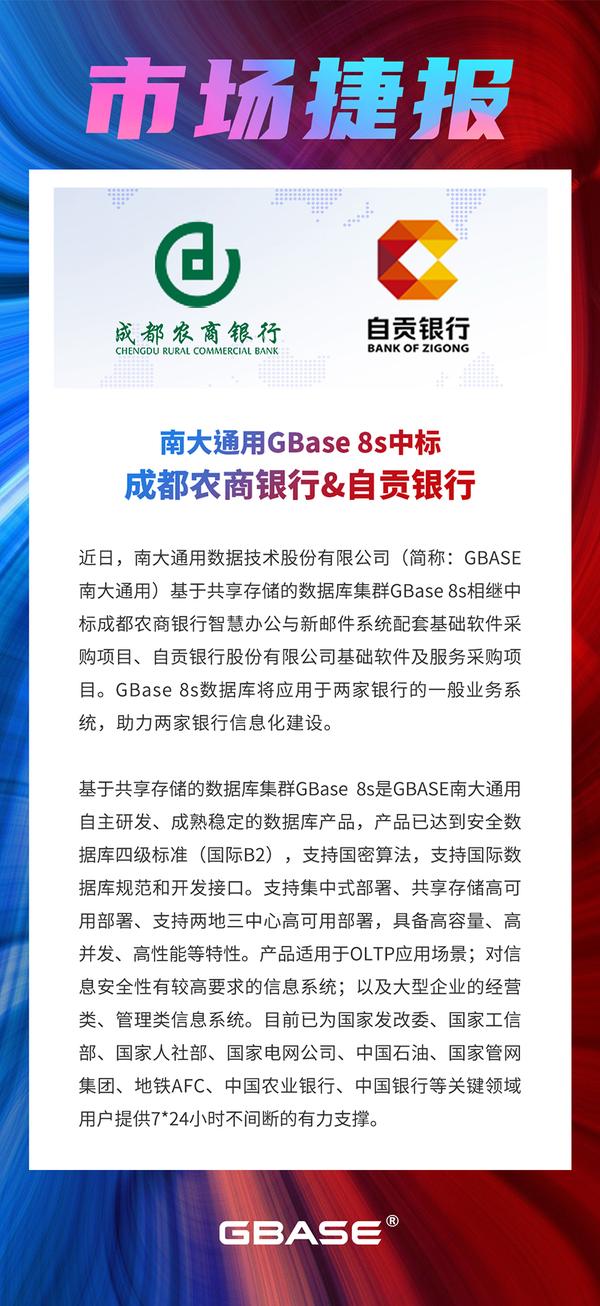 市场捷报

成都农商银行
CHENGDU RURAL COMMERCIAL BANK

自贡银行
BANK OF ZIGONG

南大通用GBase 8s中标
成都农商银行&自贡银行

近日，南大通用数据技术股份有限公司（简称：GBASE南大通用）基于共享存储的数据库集群GBase 8s相继中标成都农商银行智慧办公与新邮件系统配套基础软件采购项目、自贡银行股份有限公司基础软件及服务采购项目。GBase 8s数据库将应用于两家银行的一般业务系统，助力两家银行信息化建设。

基于共享存储的数据库集群GBase 8s是GBASE南大通用自主研发、成熟稳定的数据库产品，产品已达到安全数据库四级标准（国际B2），支持国密算法，支持国际数据库规范和开发接口。支持集中式部署、共享存储高可用部署、支持两地三中心高可用部署，具备高容量、高并发、高性能等特性。产品适用于OLTP应用场景；对信息安全性有较高要求的信息系统；以及大型企业的经营类、管理类信息系统。目前已为国家发改委、国家工信部、国家人社部、国家电网公司、中国石油、国家管网集团、地铁AFC、中国农业银行、中国银行等关键领域用户提供7*24小时不间断的有力支撑。

GBASE®